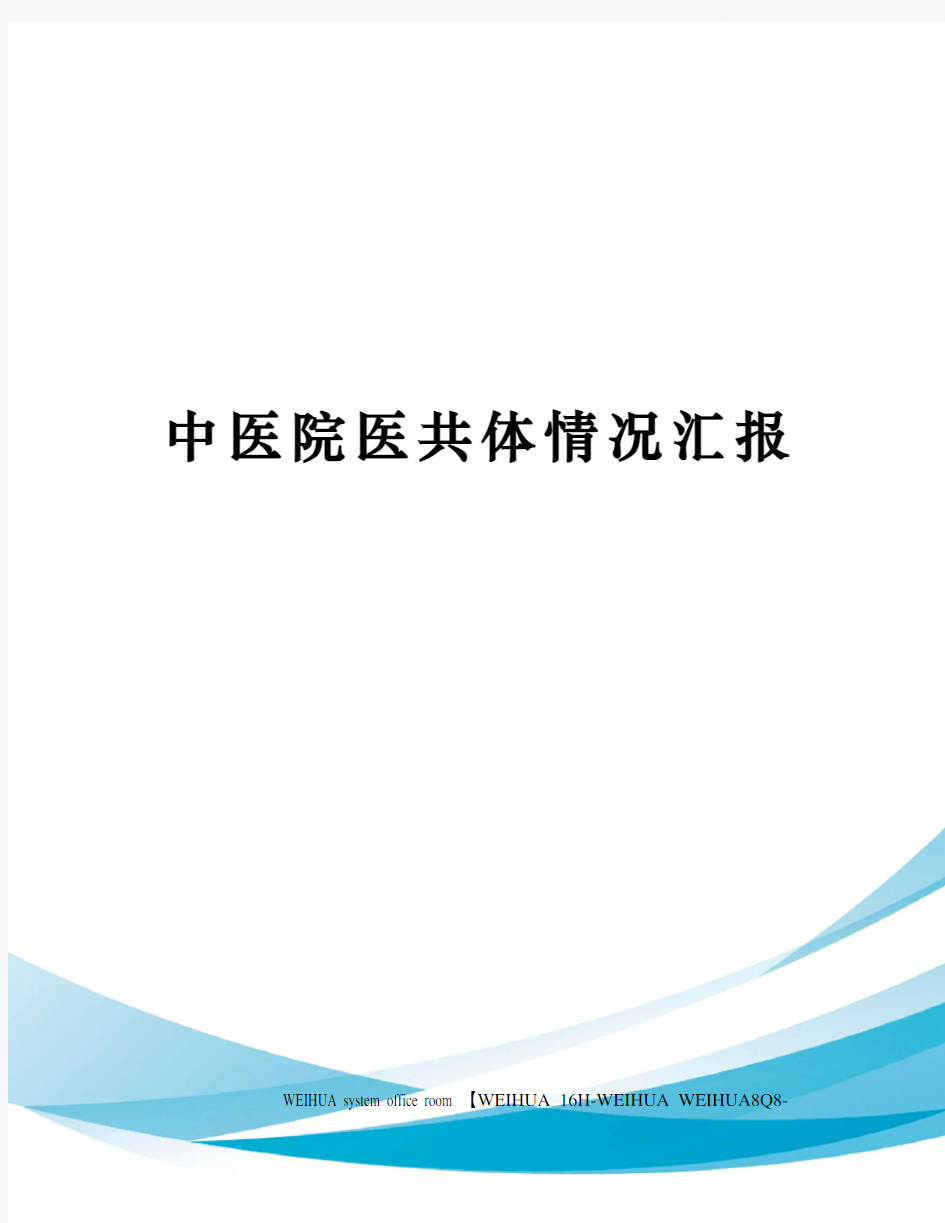 中医院医共体情况汇报

WEIHUA system office room 【WEIHUA 16H-WEIHUA WEIHUA8Q8-